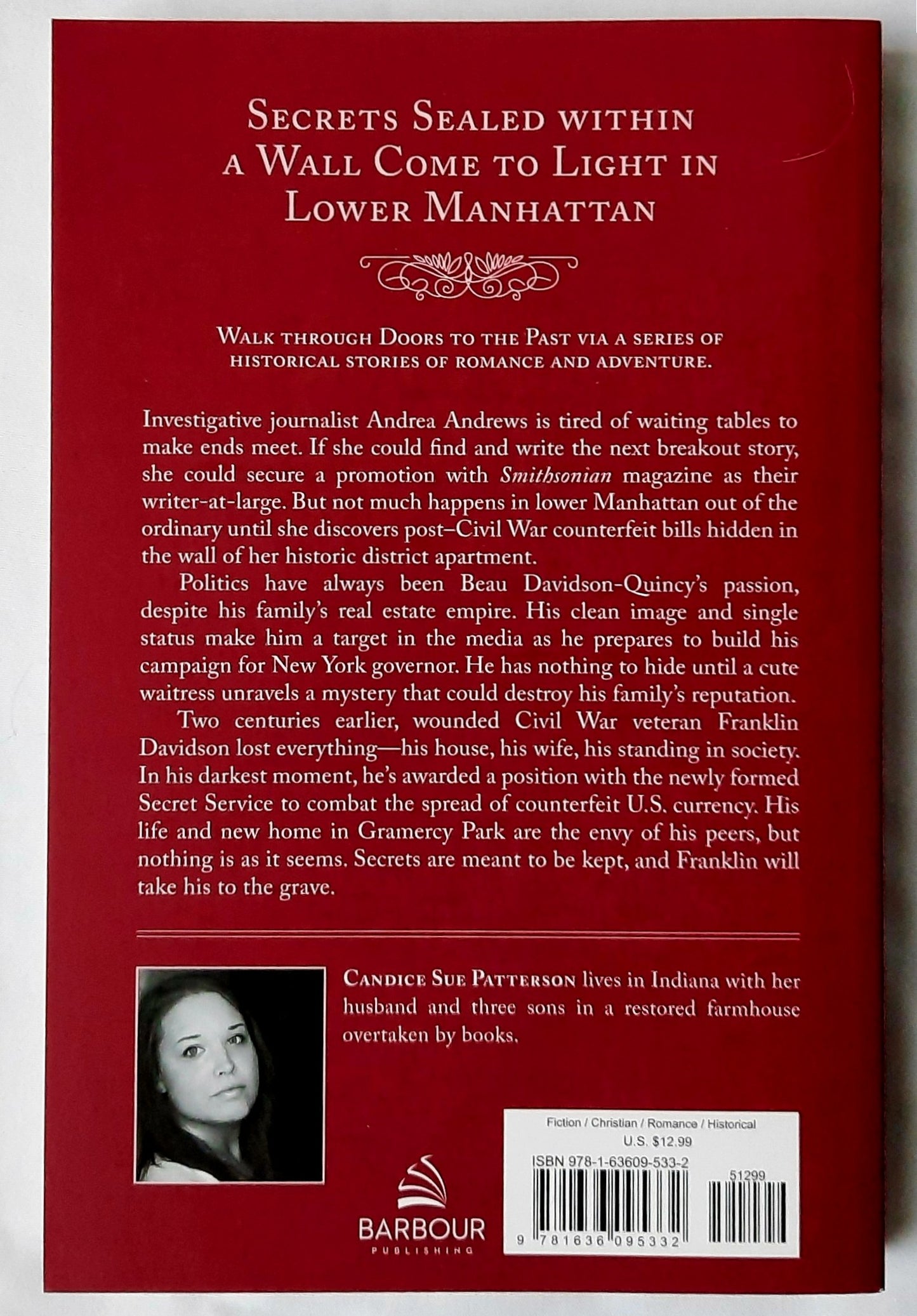 Secrets Sealed within a Wall Come to Light in Lower Manhattan

Walk through Doors to the Past via a series of historical stories of romance and adventure.

Investigative journalist Andrea Andrews is tired of waiting tables to make ends meet. If she could find and write the next breakout story, she could secure a promotion with Smithsonian magazine as their writer-at-large. But not much happens in lower Manhattan out of the ordinary until she discovers post–Civil War counterfeit bills hidden in the wall of her historic district apartment.

Politics have always been Beau Davidson-Quincy's passion, despite his family's real estate empire. His clean image and single status make him a target in the media as he prepares to build his campaign for New York governor. He has nothing to hide until a cute waitress unravels a mystery that could destroy his family's reputation.

Two centuries earlier, wounded Civil War veteran Franklin Davidson lost everything—his house, his wife, his standing in society. In his darkest moment, he's awarded a position with the newly formed Secret Service to combat the spread of counterfeit U.S. currency. His life and new home in Gramercy Park are the envy of his peers, but nothing is as it seems. Secrets are meant to be kept, and Franklin will take his to the grave.

Candice Sue Patterson lives in Indiana with her husband and three sons in a restored farmhouse overtaken by books.

BARBOUR
PUBLISHING

Fiction / Christian / Romance / Historical
U.S. $12.99
ISBN 978-1-63609-533-2
51299
9 781636 095332